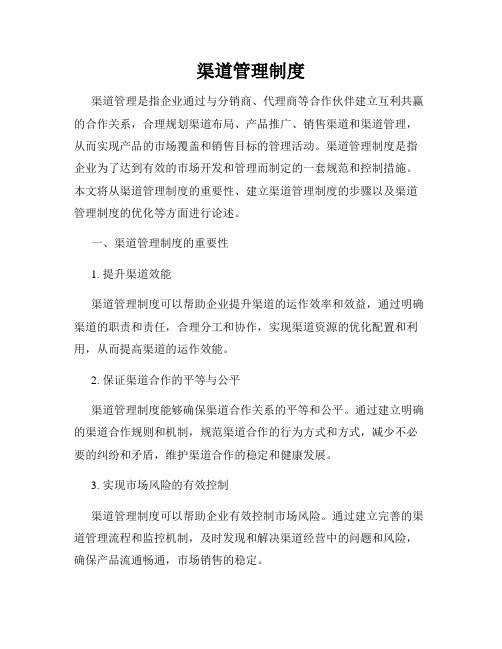 渠道管理制度

渠道管理是指企业通过与分销商、代理商等合作伙伴建立互利共赢的合作关系，合理规划渠道布局、产品推广、销售渠道和渠道管理，从而实现产品的市场覆盖和销售目标的管理活动。渠道管理制度是指企业为了达到有效的市场开发和管理而制定的一套规范和控制措施。本文将从渠道管理制度的重要性、建立渠道管理制度的步骤以及渠道管理制度的优化等方面进行论述。

一、渠道管理制度的重要性

1. 提升渠道效能

渠道管理制度可以帮助企业提升渠道的运作效率和效益，通过明确渠道的职责和责任，合理分工和协作，实现渠道资源的优化配置和利用，从而提高渠道的运作效能。

2. 保证渠道合作的平等与公平

渠道管理制度能够确保渠道合作关系的平等和公平。通过建立明确的渠道合作规则和机制，规范渠道合作的行为方式和方式，减少不必要的纠纷和矛盾，维护渠道合作的稳定和健康发展。

3. 实现市场风险的有效控制

渠道管理制度可以帮助企业有效控制市场风险。通过建立完善的渠道管理流程和监控机制，及时发现和解决渠道经营中的问题和风险，确保产品流通畅通，市场销售的稳定。